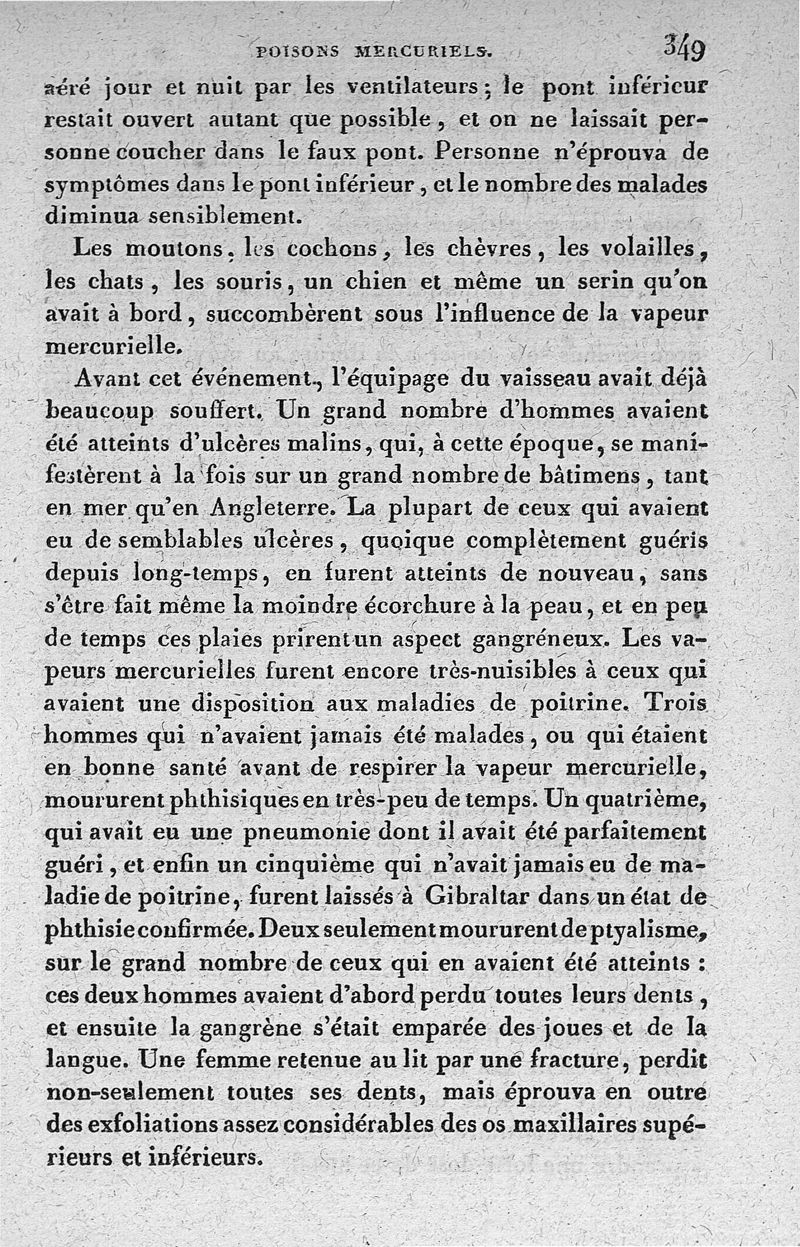 POISONS MERCURIELS. 349

aéré jour et nuit par les ventilateurs; le pont inférieur restait ouvert autant que possible, et on ne laissait personne coucher dans le faux pont. Personne n'éprouva de symptômes dans le pont inférieur, et le nombre des malades diminua sensiblement.

Les moutons, les cochons, les chèvres, les volailles, les chats, les souris, un chien et même un serin qu'on avait à bord, succombèrent sous l'influence de la vapeur mercurielle.

Avant cet événement, l'équipage du vaisseau avait déjà beaucoup souffert. Un grand nombre d'hommes avaient été atteints d'ulcères malins, qui, à cette époque, se manifestèrent à la fois sur un grand nombre de bâtimens, tant en mer qu'en Angleterre. La plupart de ceux qui avaient eu de semblables ulcères, quoique complètement guéris depuis long-temps, en furent atteints de nouveau, sans s'être fait même la moindre écorchure à la peau, et en peu de temps ces plaies prirent un aspect gangréneux. Les vapeurs mercurielles furent encore très-nuisibles à ceux qui avaient une disposition aux maladies de poitrine. Trois hommes qui n'avaient jamais été malades, ou qui étaient en bonne santé avant de respirer la vapeur mercurielle, moururent phthisiques en très-peu de temps. Un quatrième, qui avait eu une pneumonie dont il avait été parfaitement guéri, et enfin un cinquième qui n'avait jamais eu de maladie de poitrine, furent laissés à Gibraltar dans un état de phthisie confirmée. Deux seulement moururent de ptyalisme, sur le grand nombre de ceux qui en avaient été atteints : ces deux hommes avaient d'abord perdu toutes leurs dents, et ensuite la gangrène s'était emparée des joues et de la langue. Une femme retenue au lit par une fracture, perdit non-seulement toutes ses dents, mais éprouva en outre des exfoliations assez considérables des os maxillaires supérieurs et inférieurs.